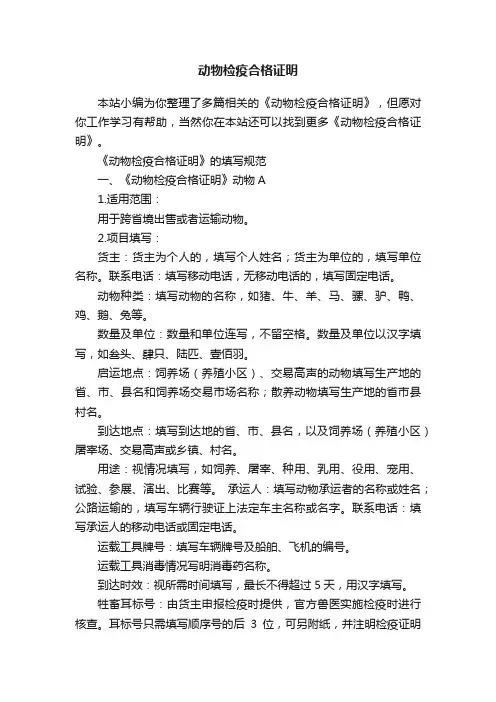 动物检疫合格证明

本站小编为你整理了多篇相关的《动物检疫合格证明》，但愿对你工作学习有帮助，当然你在本站还可以找到更多《动物检疫合格证明》。

《动物检疫合格证明》的填写规范

一、《动物检疫合格证明》动物 A

1.适用范围：

用于跨省境出售或者运输动物。

2.项目填写：

货主：货主为个人的，填写个人姓名；货主为单位的，填写单位名称。联系电话：填写移动电话，无移动电话的，填写固定电话。

动物种类：填写动物的名称，如猪、牛、羊、马、骡、驴、鸭、鸡、鹅、兔等。

数量及单位：数量和单位连写，不留空格。数量及单位以汉字填写，如叁头、肆只、陆匹、壹佰羽。

启运地点：饲养场（养殖小区）、交易高声的动物填写生产地的省、市、县名和饲养场交易市场名称；散养动物填写生产地的省市县村名。

到达地点：填写到达地的省、市、县名，以及饲养场（养殖小区）屠宰场、交易高声或乡镇、村名。

用途：视情况填写，如饲养、屠宰、种用、乳用、役用、宠用、试验、参展、演出、比赛等。 承运人：填写动物承运者的名称或姓名；公路运输的，填写车辆行驶证上法定车主名称或名字。联系电话：填写承运人的移动电话或固定电话。

运载工具牌号：填写车辆牌号及船舶、飞机的编号。

运载工具消毒情况写明消毒药名称。

到达时效：视所需时间填写，最长不得超过 5 天，用汉字填写。

牲畜耳标号：由货主申报检疫时提供，官方兽医实施检疫时进行核查。耳标号只需填写顺序号的后 3 位，可另附纸，并注明检疫证明